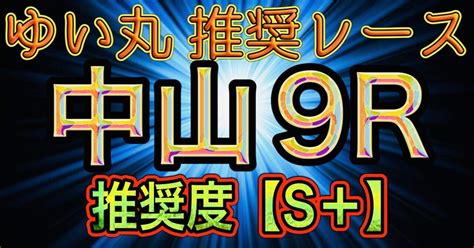 ゆい丸 推奨レース

中山9R

推奨度【S+】